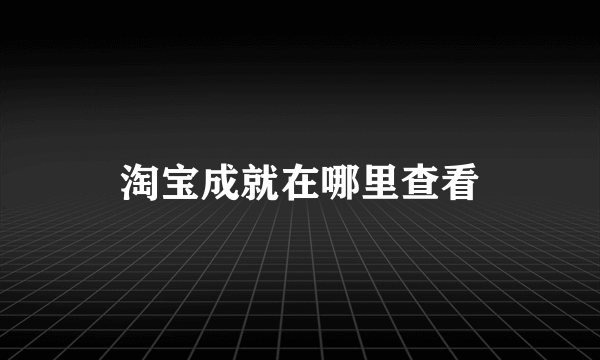 淘宝成就在哪里查看